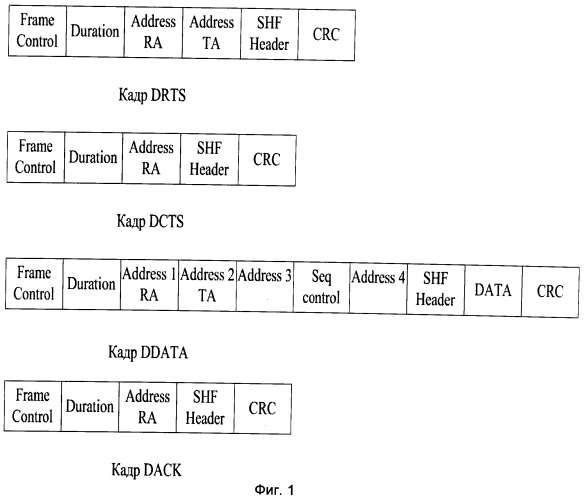 | Frame Control | Duration | Address RA | Address TA | SHF Header | CRC |
|---|---|---|---|---|---|

Кадр DRTS

| Frame Control | Duration | Address RA | SHF Header | CRC |
|---|---|---|---|---|

Кадр DCTS

| Frame Control | Duration | Address 1 RA | Address 2 TA | Address 3 | Seq control | Address 4 | SHF Header | DATA | CRC |
|---|---|---|---|---|---|---|---|---|---|

Кадр DDATA

| Frame Control | Duration | Address RA | SHF Header | CRC |
|---|---|---|---|---|

Кадр DACK

Фиг. 1